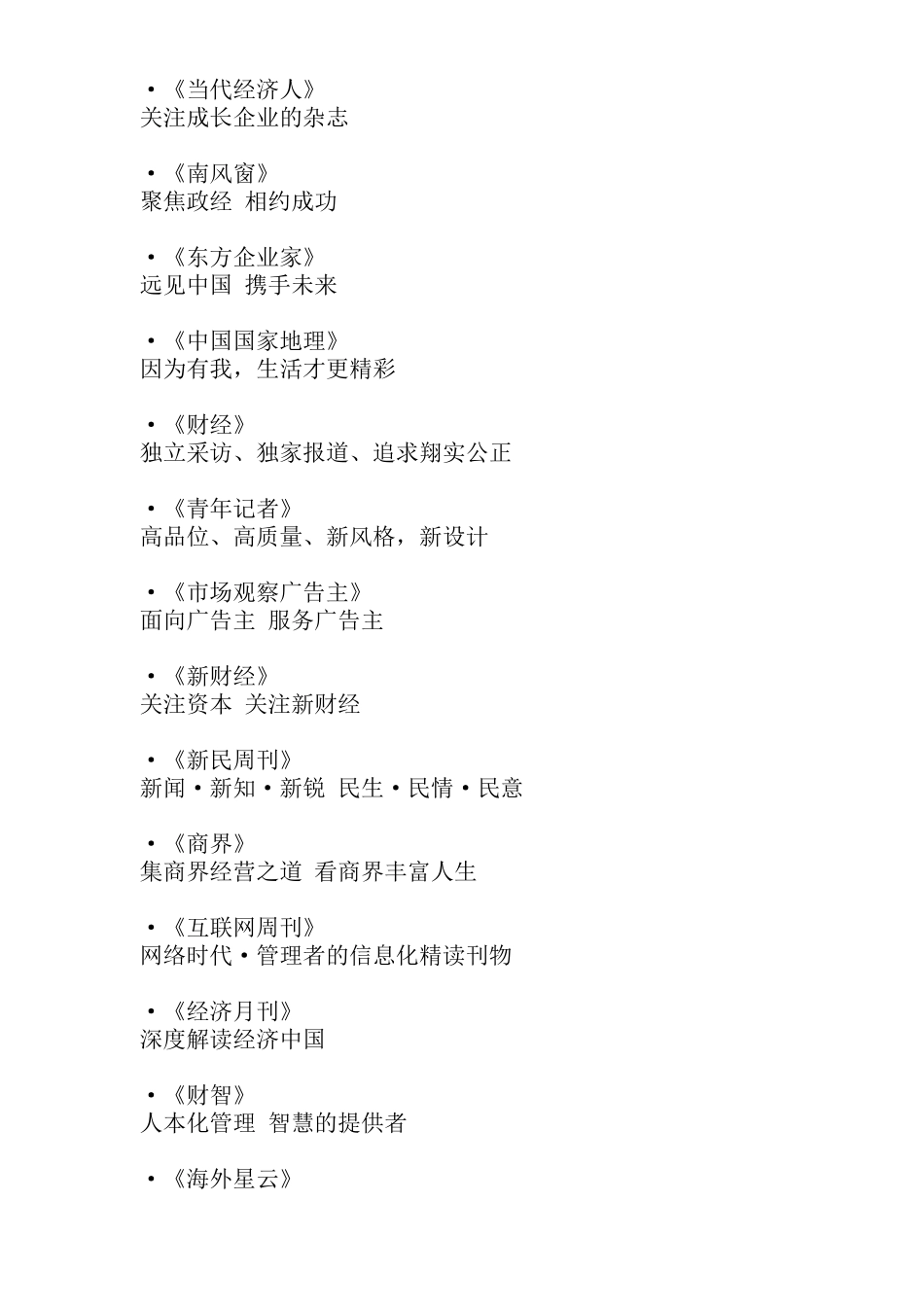 ·《当代经济人》
关注成长企业的杂志

·《南风窗》
聚焦政经 相约成功

·《东方企业家》
远见中国 携手未来

·《中国国家地理》
因为有我，生活才更精彩

·《财经》
独立采访、独家报道、追求翔实公正

·《青年记者》
高品位、高质量、新风格，新设计

·《市场观察广告主》
面向广告主 服务广告主

·《新财经》
关注资本 关注新财经

·《新民周刊》
新闻·新知·新锐 民生·民情·民意

·《商界》
集商界经营之道 看商界丰富人生

·《互联网周刊》
网络时代·管理者的信息化精读刊物

·《经济月刊》
深度解读经济中国

·《财智》
人本化管理 智慧的提供者

·《海外星云》